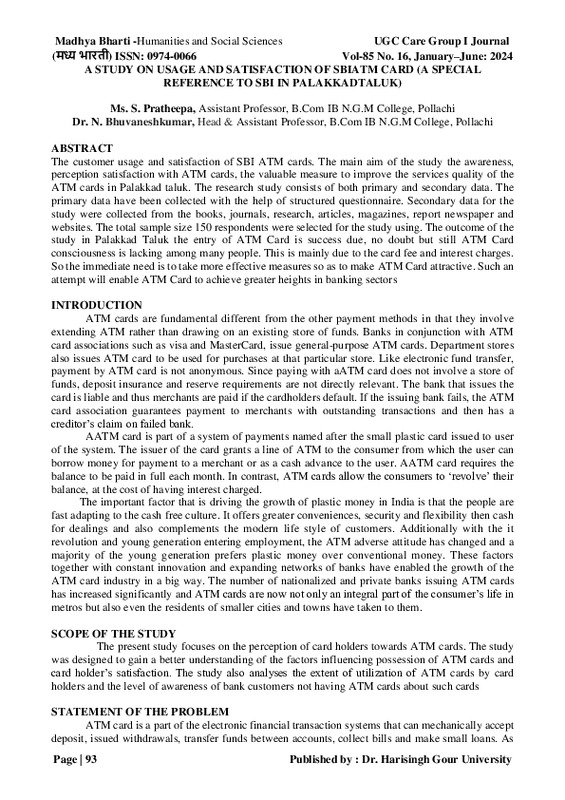 Madhya Bharti -Humanities and Social Sciences UGC Care Group I Journal
(मध्य भारती) ISSN: 0974-0066 Vol-85 No. 16, January–June: 2024

A STUDY ON USAGE AND SATISFACTION OF SBIATM CARD (A SPECIAL REFERENCE TO SBI IN PALAKKADTALUK)

Ms. S. Pratheepa, Assistant Professor, B.Com IB N.G.M College, Pollachi
Dr. N. Bhuvaneshkumar, Head & Assistant Professor, B.Com IB N.G.M College, Pollachi

ABSTRACT
The customer usage and satisfaction of SBI ATM cards. The main aim of the study the awareness, perception satisfaction with ATM cards, the valuable measure to improve the services quality of the ATM cards in Palakkad taluk. The research study consists of both primary and secondary data. The primary data have been collected with the help of structured questionnaire. Secondary data for the study were collected from the books, journals, research, articles, magazines, report newspaper and websites. The total sample size 150 respondents were selected for the study using. The outcome of the study in Palakkad Taluk the entry of ATM Card is success due, no doubt but still ATM Card consciousness is lacking among many people. This is mainly due to the card fee and interest charges. So the immediate need is to take more effective measures so as to make ATM Card attractive. Such an attempt will enable ATM Card to achieve greater heights in banking sectors

INTRODUCTION
ATM cards are fundamental different from the other payment methods in that they involve extending ATM rather than drawing on an existing store of funds. Banks in conjunction with ATM card associations such as visa and MasterCard, issue general-purpose ATM cards. Department stores also issues ATM card to be used for purchases at that particular store. Like electronic fund transfer, payment by ATM card is not anonymous. Since paying with aATM card does not involve a store of funds, deposit insurance and reserve requirements are not directly relevant. The bank that issues the card is liable and thus merchants are paid if the cardholders default. If the issuing bank fails, the ATM card association guarantees payment to merchants with outstanding transactions and then has a creditor's claim on failed bank.

AATM card is part of a system of payments named after the small plastic card issued to user of the system. The issuer of the card grants a line of ATM to the consumer from which the user can borrow money for payment to a merchant or as a cash advance to the user. AATM card requires the balance to be paid in full each month. In contrast, ATM cards allow the consumers to 'revolve' their balance, at the cost of having interest charged.

The important factor that is driving the growth of plastic money in India is that the people are fast adapting to the cash free culture. It offers greater conveniences, security and flexibility then cash for dealings and also complements the modern life style of customers. Additionally with the it revolution and young generation entering employment, the ATM adverse attitude has changed and a majority of the young generation prefers plastic money over conventional money. These factors together with constant innovation and expanding networks of banks have enabled the growth of the ATM card industry in a big way. The number of nationalized and private banks issuing ATM cards has increased significantly and ATM cards are now not only an integral part of the consumer's life in metros but also even the residents of smaller cities and towns have taken to them.

SCOPE OF THE STUDY
The present study focuses on the perception of card holders towards ATM cards. The study was designed to gain a better understanding of the factors influencing possession of ATM cards and card holder's satisfaction. The study also analyses the extent of utilization of ATM cards by card holders and the level of awareness of bank customers not having ATM cards about such cards

STATEMENT OF THE PROBLEM
ATM card is a part of the electronic financial transaction systems that can mechanically accept deposit, issued withdrawals, transfer funds between accounts, collect bills and make small loans. As

Page | 93 Published by : Dr. Harisingh Gour University